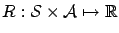 $R : \mathcal{S} \times \mathcal{A} \mapsto \mathbb{R}$